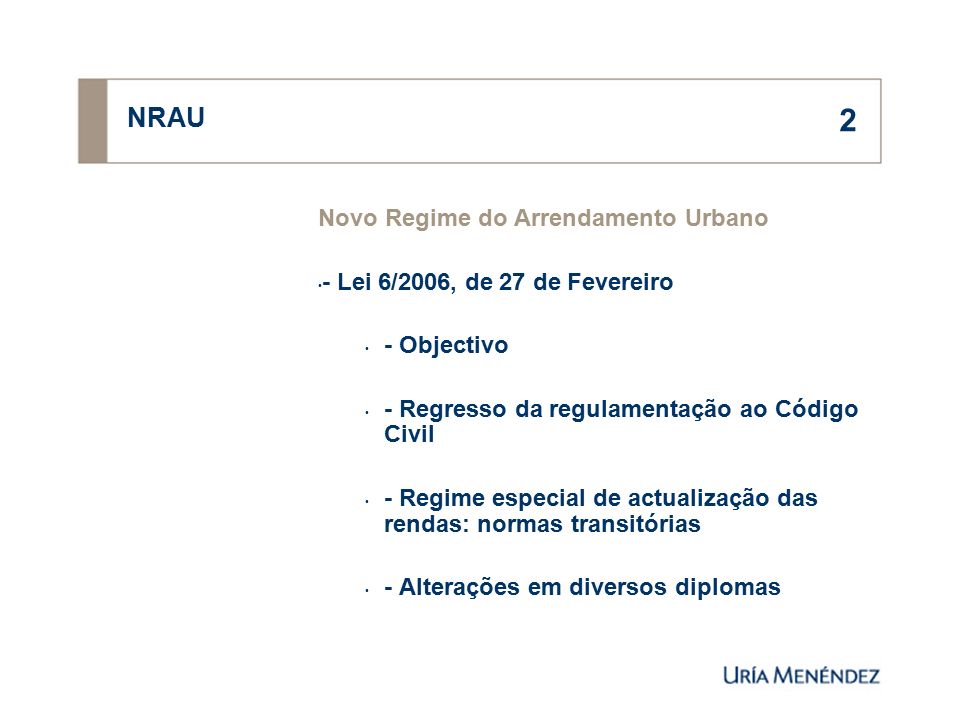 NRAU

2

Novo Regime do Arrendamento Urbano

- Lei 6/2006, de 27 de Fevereiro

- Objectivo

- Regresso da regulamentação ao Código Civil

- Regime especial de actualização das rendas: normas transitórias

- Alterações em diversos diplomas

URÍA MENÉNDEZ